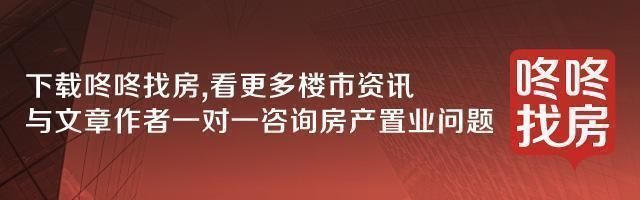 下载咚咚找房,看更多楼市资讯
与文章作者一对一咨询房产置业问题

咚咚
找房